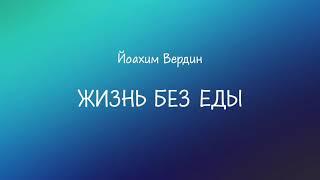 Йоахим Вердин

ЖИЗНЬ БЕЗ ЕДЫ